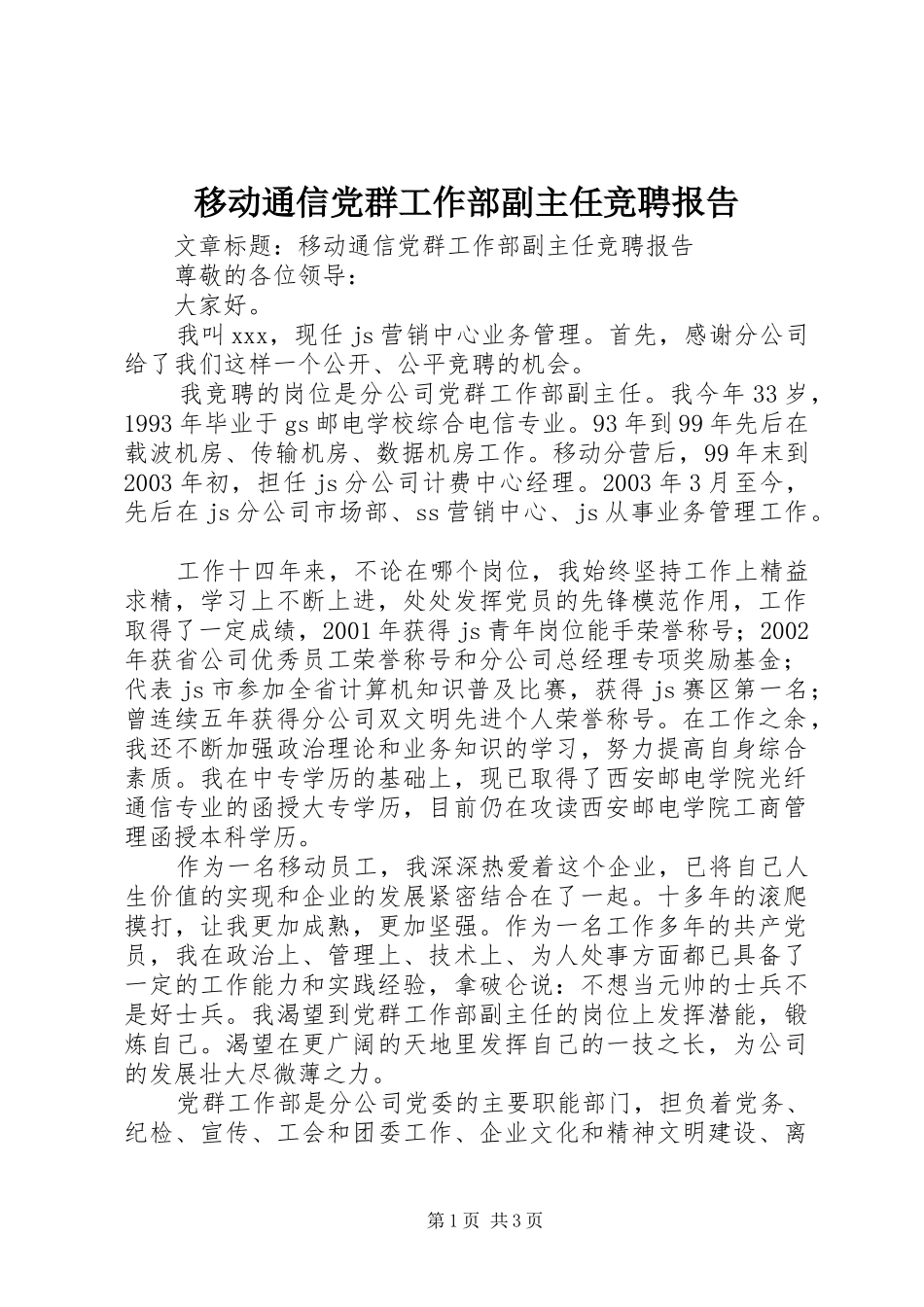 移动通信党群工作部副主任竞聘报告

文章标题：移动通信党群工作部副主任竞聘报告

尊敬的各位领导：

大家好。

我叫xxx，现任js营销中心业务管理。首先，感谢分公司给了我们这样一个公开、公平竞聘的机会。

我竞聘的岗位是分公司党群工作部副主任。我今年33岁，1993年毕业于gs邮电学校综合电信专业。93年到99年先后在载波机房、传输机房、数据机房工作。移动分营后，99年末到2003年初，担任js分公司计费中心经理。2003年3月至今，先后在js分公司市场部、ss营销中心、js从事业务管理工作。

工作十四年来，不论在哪个岗位，我始终坚持工作上精益求精，学习上不断上进，处处发挥党员的先锋模范作用，工作取得了一定成绩，2001年获得js青年岗位能手荣誉称号；2002年获省公司优秀员工荣誉称号和分公司总经理专项奖励基金；代表js市参加全省计算机知识普及比赛，获得js赛区第一名；曾连续五年获得分公司双文明先进个人荣誉称号。在工作之余，我还不断加强政治理论和业务知识的学习，努力提高自身综合素质。我在中专学历的基础上，现已取得了西安邮电学院光纤通信专业的函授大专学历，目前仍在攻读西安邮电学院工商管理函授本科学历。

作为一名移动员工，我深深热爱着这个企业，已将自己人生价值的实现和企业的发展紧密结合在了一起。十多年的滚爬摸打，让我更加成熟，更加坚强。作为一名工作多年的共产党员，我在政治上、管理上、技术上、为人处事方面都已具备了一定的工作能力和实践经验，拿破仑说：不想当元帅的士兵不是好士兵。我渴望到党群工作部副主任的岗位上发挥潜能，锻炼自己。渴望在更广阔的天地里发挥自己的一技之长，为公司的发展壮大尽微薄之力。

党群工作部是分公司党委的主要职能部门，担负着党务、纪检、宣传、工会和团委工作、企业文化和精神文明建设、离

第1页 共3页